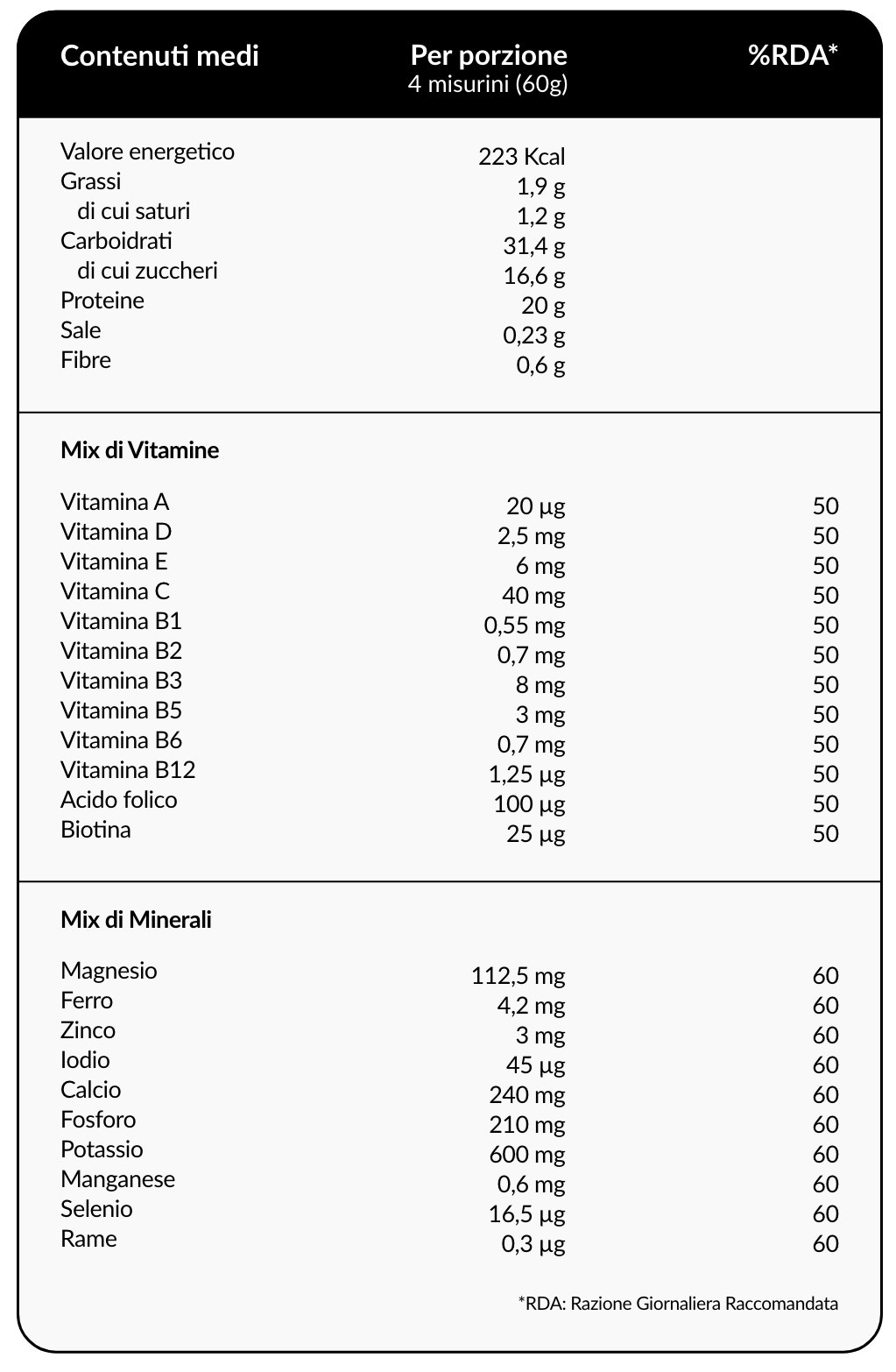 | Contenuti medi | Per porzione 4 misurini (60g) | %RDA* |
|---|---|---|
| Valore energetico | 223 Kcal | |
| Grassi | 1,9 g | |
| di cui saturi | 1,2 g | |
| Carboidrati | 31,4 g | |
| di cui zuccheri | 16,6 g | |
| Proteine | 20 g | |
| Sale | 0,23 g | |
| Fibre | 0,6 g | |
| Mix di Vitamine | | |
| Vitamina A | 20 µg | 50 |
| Vitamina D | 2,5 mg | 50 |
| Vitamina E | 6 mg | 50 |
| Vitamina C | 40 mg | 50 |
| Vitamina B1 | 0,55 mg | 50 |
| Vitamina B2 | 0,7 mg | 50 |
| Vitamina B3 | 8 mg | 50 |
| Vitamina B5 | 3 mg | 50 |
| Vitamina B6 | 0,7 mg | 50 |
| Vitamina B12 | 1,25 µg | 50 |
| Acido folico | 100 µg | 50 |
| Biotina | 25 µg | 50 |
| Mix di Minerali | | |
| Magnesio | 112,5 mg | 60 |
| Ferro | 4,2 mg | 60 |
| Zinco | 3 mg | 60 |
| Iodio | 45 µg | 60 |
| Calcio | 240 mg | 60 |
| Fosforo | 210 mg | 60 |
| Potassio | 600 mg | 60 |
| Manganese | 0,6 mg | 60 |
| Selenio | 16,5 µg | 60 |
| Rame | 0,3 µg | 60 |

*RDA: Razione Giornaliera Raccomandata